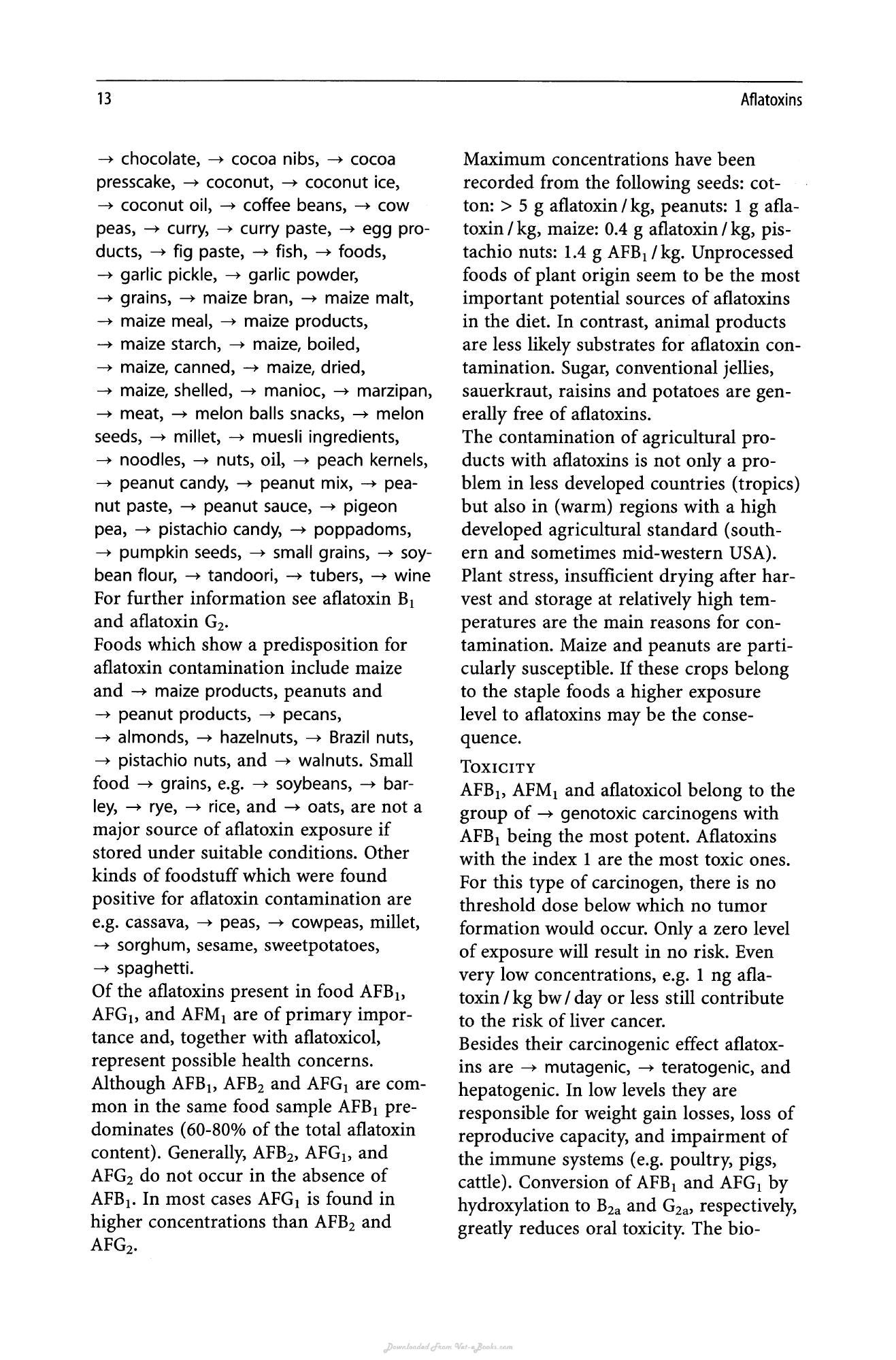 13 Aflatoxins

→ chocolate, → cocoa nibs, → cocoa presscake, → coconut, → coconut ice, → coconut oil, → coffee beans, → cow peas, → curry, → curry paste, → egg products, → fig paste, → fish, → foods, → garlic pickle, → garlic powder, → grains, → maize bran, → maize malt, → maize meal, → maize products, → maize starch, → maize, boiled, → maize, canned, → maize, dried, → maize, shelled, → manioc, → marzipan, → meat, → melon balls snacks, → melon seeds, → millet, → muesli ingredients, → noodles, → nuts, oil, → peach kernels, → peanut candy, → peanut mix, → peanut paste, → peanut sauce, → pigeon pea, → pistachio candy, → poppadoms, → pumpkin seeds, → small grains, → soybean flour, → tandoori, → tubers, → wine

For further information see aflatoxin $B_1$ and aflatoxin $G_2$.

Foods which show a predisposition for aflatoxin contamination include maize and → maize products, peanuts and → peanut products, → pecans, → almonds, → hazelnuts, → Brazil nuts, → pistachio nuts, and → walnuts. Small food → grains, e.g. → soybeans, → barley, → rye, → rice, and → oats, are not a major source of aflatoxin exposure if stored under suitable conditions. Other kinds of foodstuff which were found positive for aflatoxin contamination are e.g. cassava, → peas, → cowpeas, millet, → sorghum, sesame, sweetpotatoes, → spaghetti.

Of the aflatoxins present in food $AFB_1$, $AFG_1$, and $AFM_1$ are of primary importance and, together with aflatoxicol, represent possible health concerns. Although $AFB_1$, $AFB_2$ and $AFG_1$ are common in the same food sample $AFB_1$ predominates (60-80% of the total aflatoxin content). Generally, $AFB_2$, $AFG_1$, and $AFG_2$ do not occur in the absence of $AFB_1$. In most cases $AFG_1$ is found in higher concentrations than $AFB_2$ and $AFG_2$.

Maximum concentrations have been recorded from the following seeds: cotton: > 5 g aflatoxin / kg, peanuts: 1 g aflatoxin / kg, maize: 0.4 g aflatoxin / kg, pistachio nuts: 1.4 g $AFB_1$ / kg. Unprocessed foods of plant origin seem to be the most important potential sources of aflatoxins in the diet. In contrast, animal products are less likely substrates for aflatoxin contamination. Sugar, conventional jellies, sauerkraut, raisins and potatoes are generally free of aflatoxins.

The contamination of agricultural products with aflatoxins is not only a problem in less developed countries (tropics) but also in (warm) regions with a high developed agricultural standard (southern and sometimes mid-western USA). Plant stress, insufficient drying after harvest and storage at relatively high temperatures are the main reasons for contamination. Maize and peanuts are particularly susceptible. If these crops belong to the staple foods a higher exposure level to aflatoxins may be the consequence.

Toxicity

$AFB_1$, $AFM_1$ and aflatoxicol belong to the group of → genotoxic carcinogens with $AFB_1$ being the most potent. Aflatoxins with the index 1 are the most toxic ones. For this type of carcinogen, there is no threshold dose below which no tumor formation would occur. Only a zero level of exposure will result in no risk. Even very low concentrations, e.g. 1 ng aflatoxin / kg bw / day or less still contribute to the risk of liver cancer.

Besides their carcinogenic effect aflatoxins are → mutagenic, → teratogenic, and hepatogenic. In low levels they are responsible for weight gain losses, loss of reproducive capacity, and impairment of the immune systems (e.g. poultry, pigs, cattle). Conversion of $AFB_1$ and $AFG_1$ by hydroxylation to $B_{2a}$ and $G_{2a}$, respectively, greatly reduces oral toxicity. The bio-

Downloaded From Vet-eBooks.com